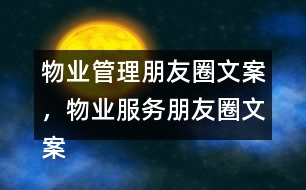 物业管理朋友圈文案，物业服务朋友圈文案